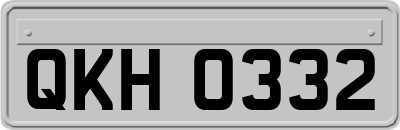 QKH 0332